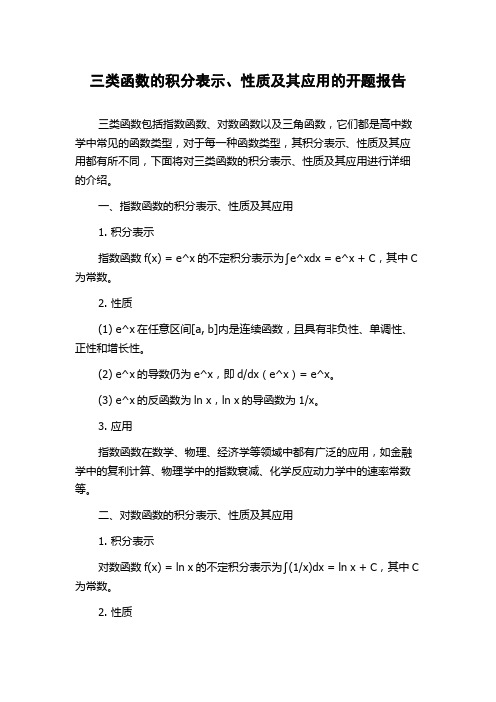 三类函数的积分表示、性质及其应用的开题报告

三类函数包括指数函数、对数函数以及三角函数，它们都是高中数学中常见的函数类型，对于每一种函数类型，其积分表示、性质及其应用都有所不同，下面将对三类函数的积分表示、性质及其应用进行详细的介绍。

一、指数函数的积分表示、性质及其应用

1. 积分表示

指数函数 f(x) = e^x 的不定积分表示为∫e^xdx = e^x + C，其中 C 为常数。

2. 性质

(1) e^x 在任意区间[a, b]内是连续函数，且具有非负性、单调性、正性和增长性。

(2) e^x 的导数仍为 e^x，即 d/dx（e^x）= e^x。

(3) e^x 的反函数为 ln x，ln x 的导函数为 1/x。

3. 应用

指数函数在数学、物理、经济学等领域中都有广泛的应用，如金融学中的复利计算、物理学中的指数衰减、化学反应动力学中的速率常数等。

二、对数函数的积分表示、性质及其应用

1. 积分表示

对数函数 f(x) = ln x 的不定积分表示为∫(1/x)dx = ln x + C，其中 C 为常数。

2. 性质